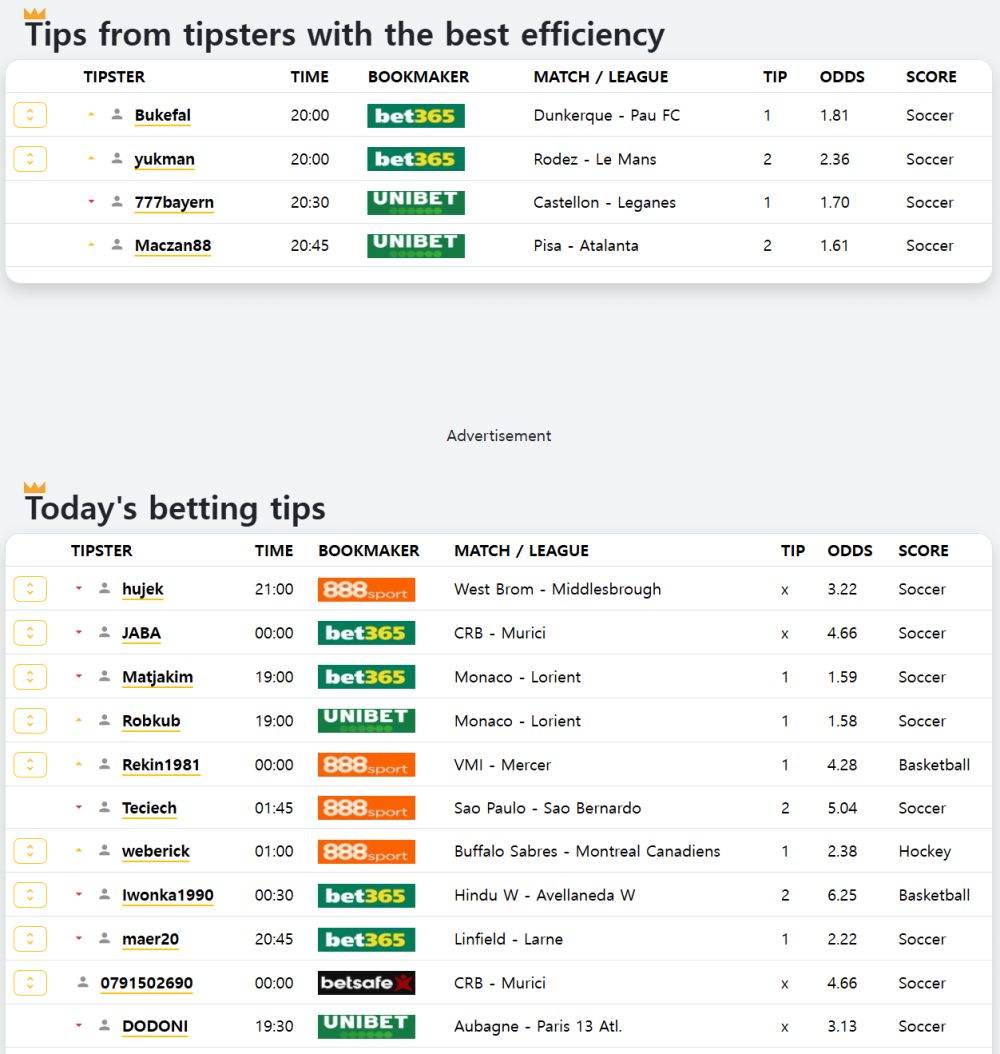 Tips from tipsters with the best efficiency

| TIPSTER | TIME | BOOKMAKER | MATCH / LEAGUE | TIP | ODDS | SCORE |
|---|---|---|---|---|---|---|
| Bukefal | 20:00 | bet365 | Dunkerque - Pau FC | 1 | 1.81 | Soccer |
| yukman | 20:00 | bet365 | Rodez - Le Mans | 2 | 2.36 | Soccer |
| 777bayern | 20:30 | UNIBET | Castellon - Leganes | 1 | 1.70 | Soccer |
| Maczan88 | 20:45 | UNIBET | Pisa - Atalanta | 2 | 1.61 | Soccer |

Advertisement

Today's betting tips

| TIPSTER | TIME | BOOKMAKER | MATCH / LEAGUE | TIP | ODDS | SCORE |
|---|---|---|---|---|---|---|
| hujek | 21:00 | 888sport | West Brom - Middlesbrough | x | 3.22 | Soccer |
| JABA | 00:00 | bet365 | CRB - Murici | x | 4.66 | Soccer |
| Matjakim | 19:00 | bet365 | Monaco - Lorient | 1 | 1.59 | Soccer |
| Robkub | 19:00 | UNIBET | Monaco - Lorient | 1 | 1.58 | Soccer |
| Rekin1981 | 00:00 | 888sport | VMI - Mercer | 1 | 4.28 | Basketball |
| Teciech | 01:45 | 888sport | Sao Paulo - Sao Bernardo | 2 | 5.04 | Soccer |
| weberick | 01:00 | 888sport | Buffalo Sabres - Montreal Canadiens | 1 | 2.38 | Hockey |
| Iwonka1990 | 00:30 | bet365 | Hindu W - Avellaneda W | 2 | 6.25 | Basketball |
| maer20 | 20:45 | bet365 | Linfield - Larne | 1 | 2.22 | Soccer |
| 0791502690 | 00:00 | betsafe | CRB - Murici | x | 4.66 | Soccer |
| DODONI | 19:30 | UNIBET | Aubagne - Paris 13 Atl. | x | 3.13 | Soccer |